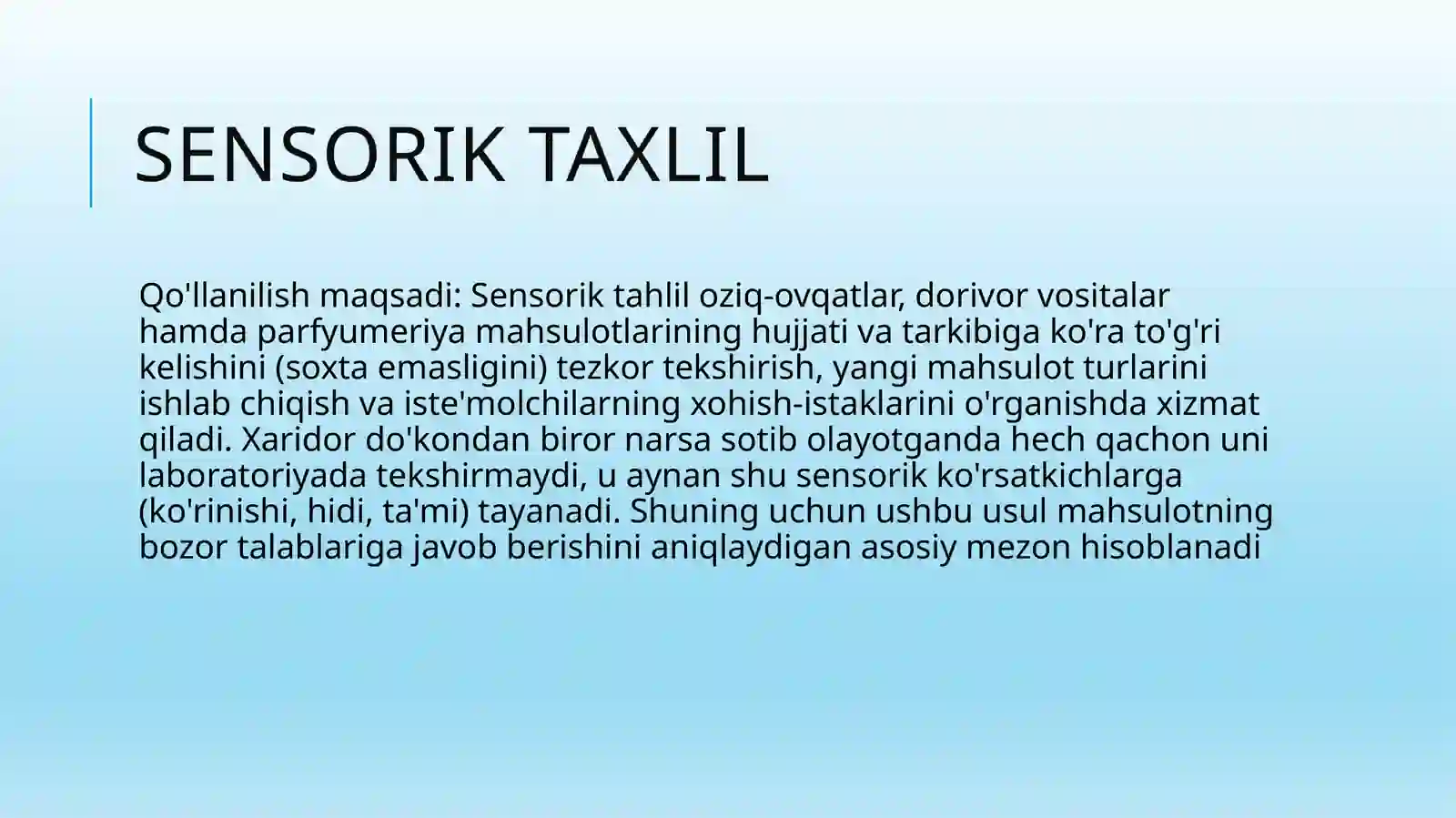 SENSORIK TAXLIL

Qo'llanilish maqsadi: Sensorik tahlil oziq-ovqatlar, dorivor vositalar hamda parfyumeriya mahsulotlarining hujjati va tarkibiga ko'ra to'g'ri kelishini (soxta emasligini) tezkor tekshirish, yangi mahsulot turlarini ishlab chiqish va iste'molchilarning xohish-istaklarini o'rganishda xizmat qiladi. Xaridor do'kondan biror narsa sotib olayotganda hech qachon uni laboratoriyada tekshirmaydi, u aynan shu sensorik ko'rsatkichlarga (ko'rinishi, hidi, ta'mi) tayanadi. Shuning uchun ushbu usul mahsulotning bozor talablariga javob berishini aniqlaydigan asosiy mezon hisoblanadi